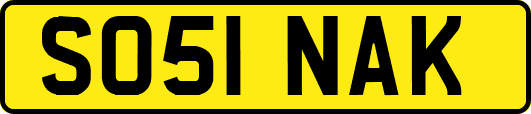 SO51 NAK